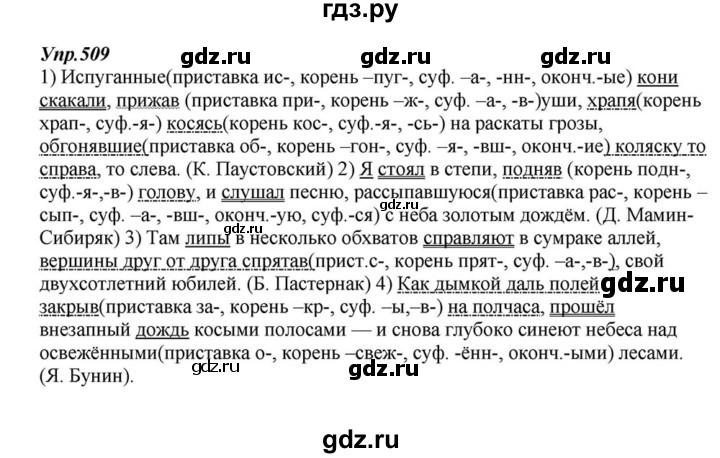 гдз.ру

Упр.509 gdz.ru gdz.ru gdz.ru

1) Испуганные(приставка ис-, корень –пуг-, суф. –а-, -нн-, оконч.-ые) кони скакали, прижав (приставка при-, корень –ж-, суф. –а-, -в-)уши, храпя(корень храп-, суф.-я-) косясь(корень кос-, суф.-я-, -сь-) на раскаты грозы, обгонявшие(приставка об-, корень –гон-, суф. –я-, -вш-, оконч.-ие) коляску то справа, то слева. (К. Паустовский) 2) Я стоял в степи, подняв (корень подн-, суф.-я-,-в-) голову, и слушал песню, рассыпавшуюся(приставка рас-, корень –сып-, суф. –а-, -вш-, оконч.-ую, суф.-ся) с неба золотым дождём. (Д. Мамин-Сибиряк) 3) Там липы в несколько обхватов справляют в сумраке аллей, вершины друг от друга спрятав(прист.с-, корень прят-, суф. –а-,-в-), свой двухсотлетний юбилей. (Б. Пастернак) 4) Как дымкой даль полей закрыв(приставка за-, корень –кр-, суф. –ы,–в-) на полчаса, прошёл внезапный дождь косыми полосами — и снова глубоко синеют небеса над освежёнными(приставка о-, корень –свеж-, суф. -ённ-, оконч.-ыми) лесами. (Я. Бунин).

gdz.ru gdz.ru gdz.ru gdz.ru gdz.ru

gdz.ru